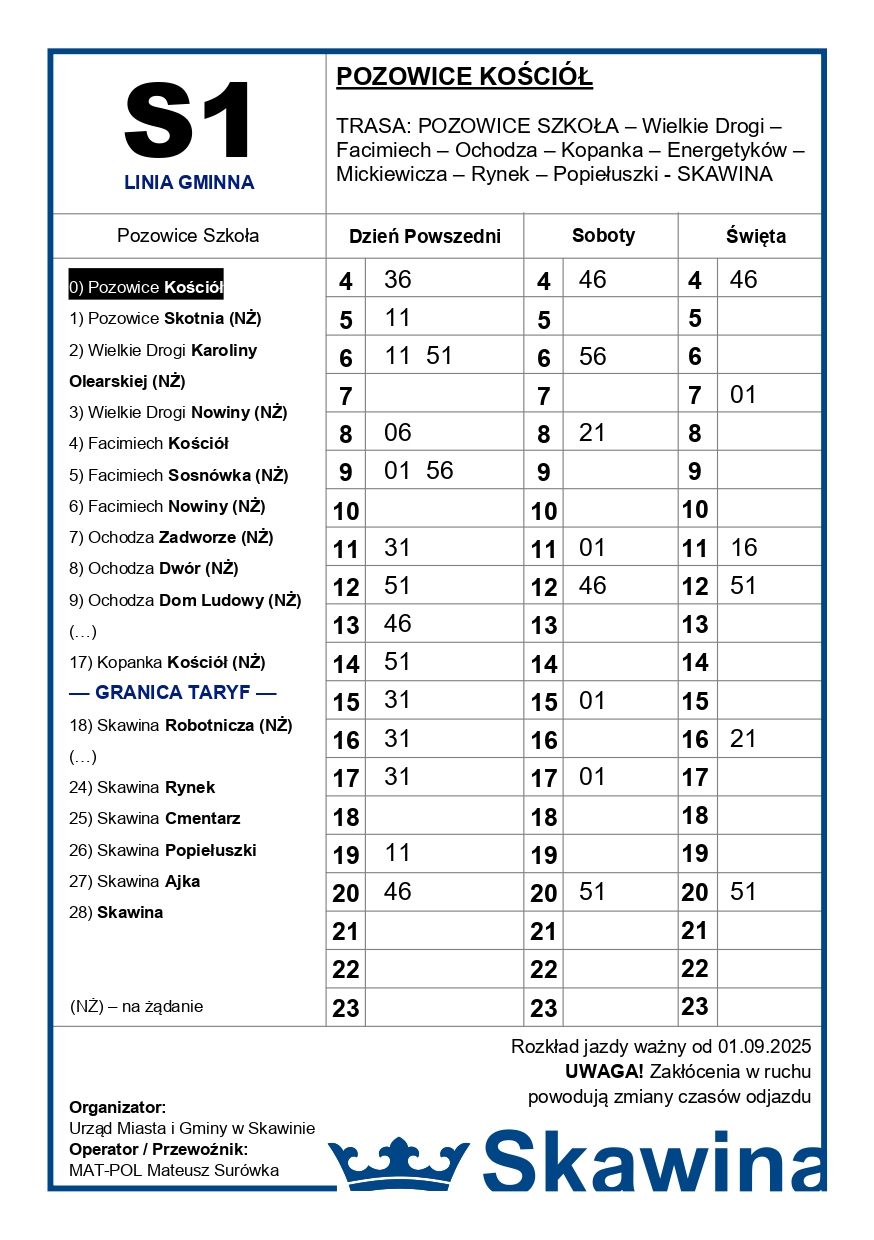 S1
LINIA GMINNA

POZOWICE KOŚCIÓŁ

TRASA: POZOWICE SZKOŁA – Wielkie Drogi – Facimiech – Ochodza – Kopanka – Energetyków – Mickiewicza – Rynek – Popiełuszki - SKAWINA

Pozowice Szkoła

0) Pozowice Kościół
1) Pozowice Skotnia (NŻ)
2) Wielkie Drogi Karoliny Olearskiej (NŻ)
3) Wielkie Drogi Nowiny (NŻ)
4) Facimiech Kościół
5) Facimiech Sosnówka (NŻ)
6) Facimiech Nowiny (NŻ)
7) Ochodza Zadworze (NŻ)
8) Ochodza Dwór (NŻ)
9) Ochodza Dom Ludowy (NŻ)
(…)
17) Kopanka Kościół (NŻ)
— GRANICA TARYF —
18) Skawina Robotnicza (NŻ)
(…)
24) Skawina Rynek
25) Skawina Cmentarz
26) Skawina Popiełuszki
27) Skawina Ajka
28) Skawina

(NŻ) – na żądanie

| Dzień Powszedni | | Soboty | | Święta | |
|---|---|---|---|---|---|
| 4 | 36 | 4 | 46 | 4 | 46 |
| 5 | 11 | 5 | | 5 | |
| 6 | 11 51 | 6 | 56 | 6 | |
| 7 | | 7 | | 7 | 01 |
| 8 | 06 | 8 | 21 | 8 | |
| 9 | 01 56 | 9 | | 9 | |
| 10 | | 10 | | 10 | |
| 11 | 31 | 11 | 01 | 11 | 16 |
| 12 | 51 | 12 | 46 | 12 | 51 |
| 13 | 46 | 13 | | 13 | |
| 14 | 51 | 14 | | 14 | |
| 15 | 31 | 15 | 01 | 15 | |
| 16 | 31 | 16 | | 16 | 21 |
| 17 | 31 | 17 | 01 | 17 | |
| 18 | | 18 | | 18 | |
| 19 | 11 | 19 | | 19 | |
| 20 | 46 | 20 | 51 | 20 | 51 |
| 21 | | 21 | | 21 | |
| 22 | | 22 | | 22 | |
| 23 | | 23 | | 23 | |

Rozkład jazdy ważny od 01.09.2025
UWAGA! Zakłócenia w ruchu powodują zmiany czasów odjazdu

Organizator:
Urząd Miasta i Gminy w Skawinie
Operator / Przewoźnik:
MAT-POL Mateusz Surówka

Skawina